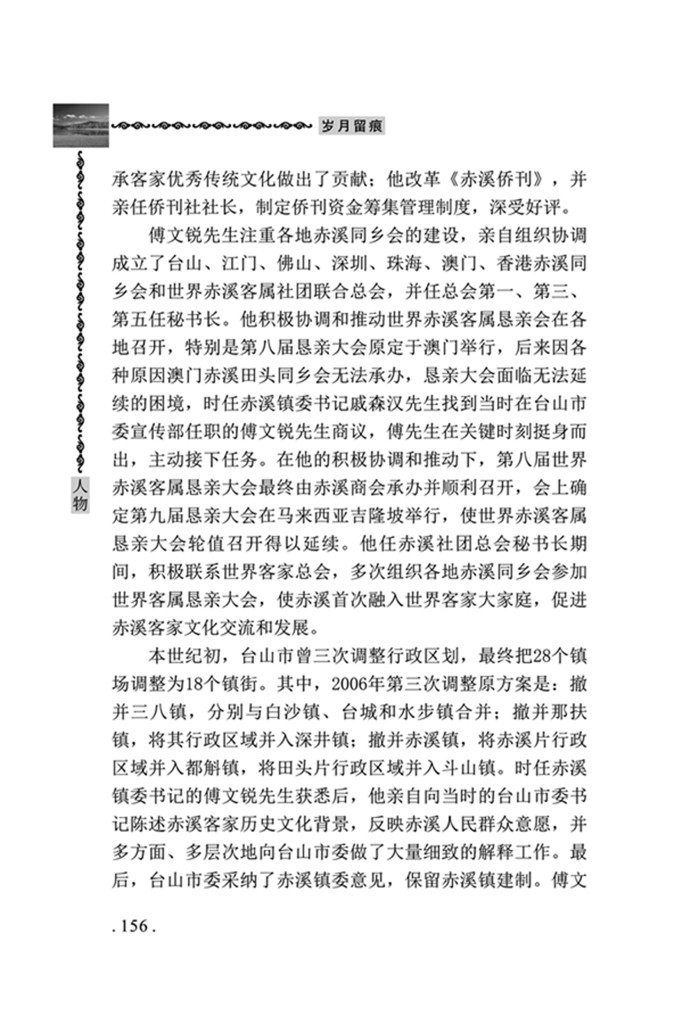 岁月留痕

人物

承客家优秀传统文化做出了贡献；他改革《赤溪侨刊》，并亲任侨刊社社长，制定侨刊资金筹集管理制度，深受好评。

傅文锐先生注重各地赤溪同乡会的建设，亲自组织协调成立了台山、江门、佛山、深圳、珠海、澳门、香港赤溪同乡会和世界赤溪客属社团联合总会，并任总会第一、第三、第五任秘书长。他积极协调和推动世界赤溪客属恳亲会在各地召开，特别是第八届恳亲大会原定于澳门举行，后来因各种原因澳门赤溪田头同乡会无法承办，恳亲大会面临无法延续的困境，时任赤溪镇委书记戚森汉先生找到当时在台山市委宣传部任职的傅文锐先生商议，傅先生在关键时刻挺身而出，主动接下任务。在他的积极协调和推动下，第八届世界赤溪客属恳亲大会最终由赤溪商会承办并顺利召开，会上确定第九届恳亲大会在马来西亚吉隆坡举行，使世界赤溪客属恳亲大会轮值召开得以延续。他任赤溪社团总会秘书长期间，积极联系世界客家总会，多次组织各地赤溪同乡会参加世界客属恳亲大会，使赤溪首次融入世界客家大家庭，促进赤溪客家文化交流和发展。

本世纪初，台山市曾三次调整行政区划，最终把28个镇场调整为18个镇街。其中，2006年第三次调整原方案是：撤并三八镇，分别与白沙镇、台城和水步镇合并；撤并那扶镇，将其行政区域并入深井镇；撤并赤溪镇，将赤溪片行政区域并入都斛镇，将田头片行政区域并入斗山镇。时任赤溪镇委书记的傅文锐先生获悉后，他亲自向当时的台山市委书记陈述赤溪客家历史文化背景，反映赤溪人民群众意愿，并多方面、多层次地向台山市委做了大量细致的解释工作。最后，台山市委采纳了赤溪镇委意见，保留赤溪镇建制。傅文

. 156 .